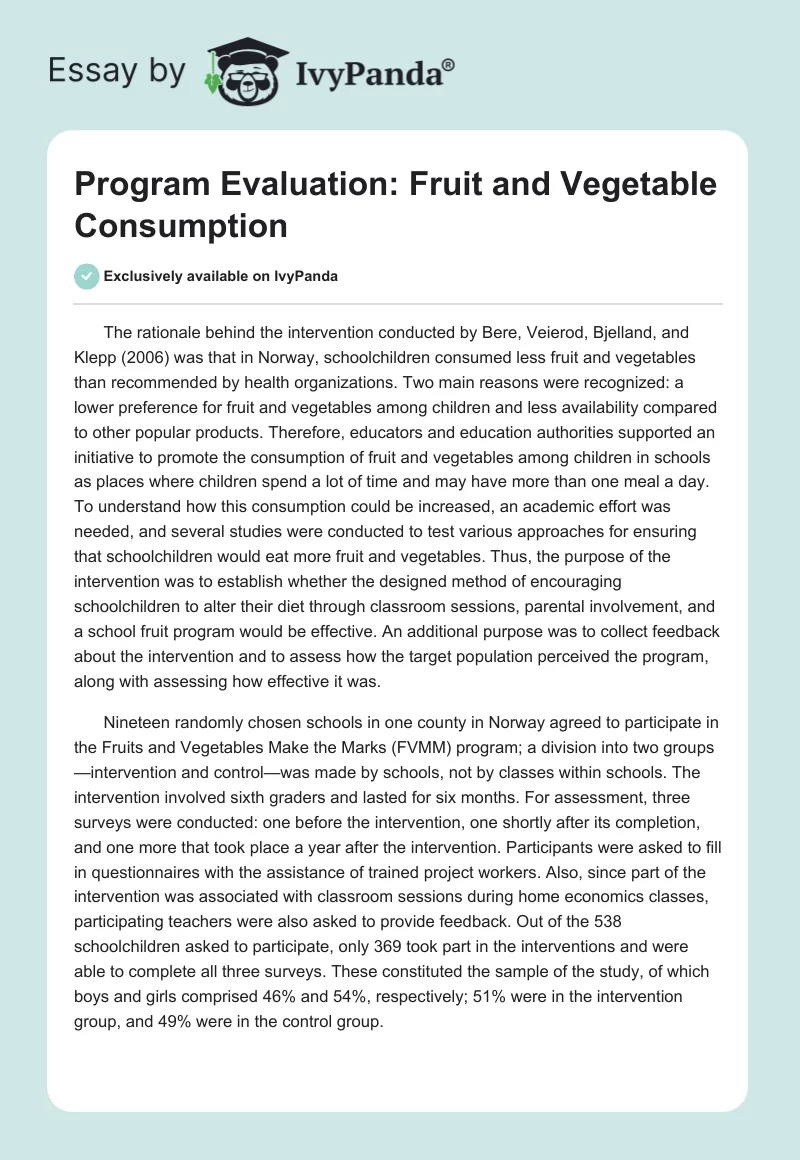 Essay by IvyPanda®

Program Evaluation: Fruit and Vegetable Consumption

Exclusively available on IvyPanda

The rationale behind the intervention conducted by Bere, Veierod, Bjelland, and Klepp (2006) was that in Norway, schoolchildren consumed less fruit and vegetables than recommended by health organizations. Two main reasons were recognized: a lower preference for fruit and vegetables among children and less availability compared to other popular products. Therefore, educators and education authorities supported an initiative to promote the consumption of fruit and vegetables among children in schools as places where children spend a lot of time and may have more than one meal a day. To understand how this consumption could be increased, an academic effort was needed, and several studies were conducted to test various approaches for ensuring that schoolchildren would eat more fruit and vegetables. Thus, the purpose of the intervention was to establish whether the designed method of encouraging schoolchildren to alter their diet through classroom sessions, parental involvement, and a school fruit program would be effective. An additional purpose was to collect feedback about the intervention and to assess how the target population perceived the program, along with assessing how effective it was.

Nineteen randomly chosen schools in one county in Norway agreed to participate in the Fruits and Vegetables Make the Marks (FVMM) program; a division into two groups—intervention and control—was made by schools, not by classes within schools. The intervention involved sixth graders and lasted for six months. For assessment, three surveys were conducted: one before the intervention, one shortly after its completion, and one more that took place a year after the intervention. Participants were asked to fill in questionnaires with the assistance of trained project workers. Also, since part of the intervention was associated with classroom sessions during home economics classes, participating teachers were also asked to provide feedback. Out of the 538 schoolchildren asked to participate, only 369 took part in the interventions and were able to complete all three surveys. These constituted the sample of the study, of which boys and girls comprised 46% and 54%, respectively; 51% were in the intervention group, and 49% were in the control group.